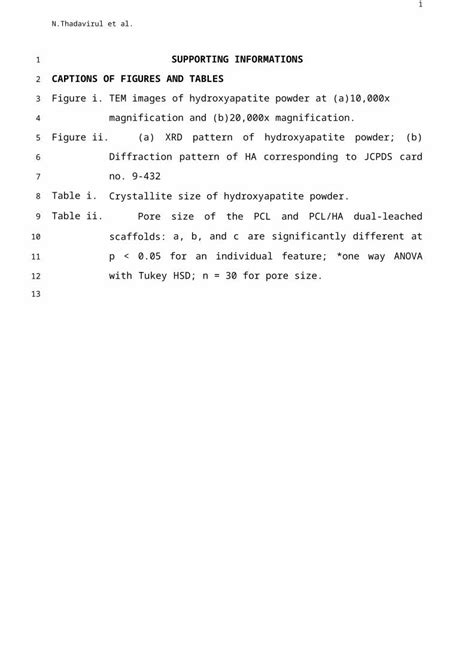 i

N.Thadavirul et al.

1 SUPPORTING INFORMATIONS

2 CAPTIONS OF FIGURES AND TABLES

3 Figure i. TEM images of hydroxyapatite powder at (a)10,000x
4 magnification and (b)20,000x magnification.

5 Figure ii. (a) XRD pattern of hydroxyapatite powder; (b)
6 Diffraction pattern of HA corresponding to JCPDS card
7 no. 9-432

8 Table i. Crystallite size of hydroxyapatite powder.

9 Table ii. Pore size of the PCL and PCL/HA dual-leached
10 scaffolds: a, b, and c are significantly different at
11 p < 0.05 for an individual feature; *one way ANOVA
12 with Tukey HSD; n = 30 for pore size.

13